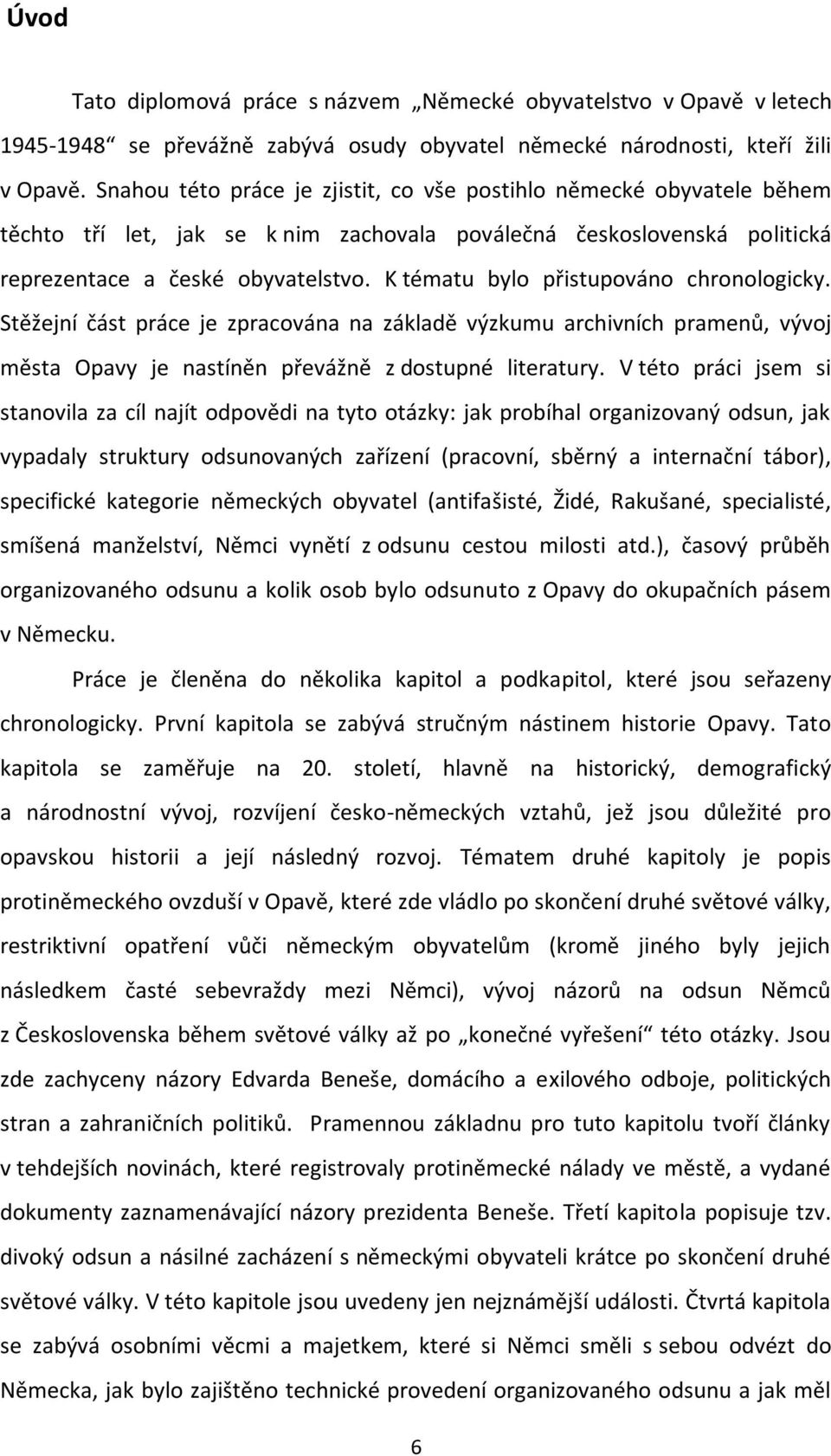 Úvod

Tato diplomová práce s názvem „Německé obyvatelstvo v Opavě v letech 1945-1948“ se převážně zabývá osudy obyvatel německé národnosti, kteří žili v Opavě. Snahou této práce je zjistit, co vše postihlo německé obyvatele během těchto tří let, jak se k nim zachovala poválečná československá politická reprezentace a české obyvatelstvo. K tématu bylo přistupováno chronologicky. Stěžejní část práce je zpracována na základě výzkumu archivních pramenů, vývoj města Opavy je nastíněn převážně z dostupné literatury. V této práci jsem si stanovila za cíl najít odpovědi na tyto otázky: jak probíhal organizovaný odsun, jak vypadaly struktury odsunovaných zařízení (pracovní, sběrný a internační tábor), specifické kategorie německých obyvatel (antifašisté, Židé, Rakušané, specialisté, smíšená manželství, Němci vynětí z odsunu cestou milosti atd.), časový průběh organizovaného odsunu a kolik osob bylo odsunuto z Opavy do okupačních pásem v Německu.

Práce je členěna do několika kapitol a podkapitol, které jsou seřazeny chronologicky. První kapitola se zabývá stručným nástinem historie Opavy. Tato kapitola se zaměřuje na 20. století, hlavně na historický, demografický a národnostní vývoj, rozvíjení česko-německých vztahů, jež jsou důležité pro opavskou historii a její následný rozvoj. Tématem druhé kapitoly je popis protiněmeckého ovzduší v Opavě, které zde vládlo po skončení druhé světové války, restriktivní opatření vůči německým obyvatelům (kromě jiného byly jejich následkem časté sebevraždy mezi Němci), vývoj názorů na odsun Němců z Československa během světové války až po „konečné vyřešení“ této otázky. Jsou zde zachyceny názory Edvarda Beneše, domácího a exilového odboje, politických stran a zahraničních politiků. Pramennou základnu pro tuto kapitolu tvoří články v tehdejších novinách, které registrovaly protiněmecké nálady ve městě, a vydané dokumenty zaznamenávající názory prezidenta Beneše. Třetí kapitola popisuje tzv. divoký odsun a násilné zacházení s německými obyvateli krátce po skončení druhé světové války. V této kapitole jsou uvedeny jen nejznámější události. Čtvrtá kapitola se zabývá osobními věcmi a majetkem, které si Němci směli s sebou odvézt do Německa, jak bylo zajištěno technické provedení organizovaného odsunu a jak měl

6